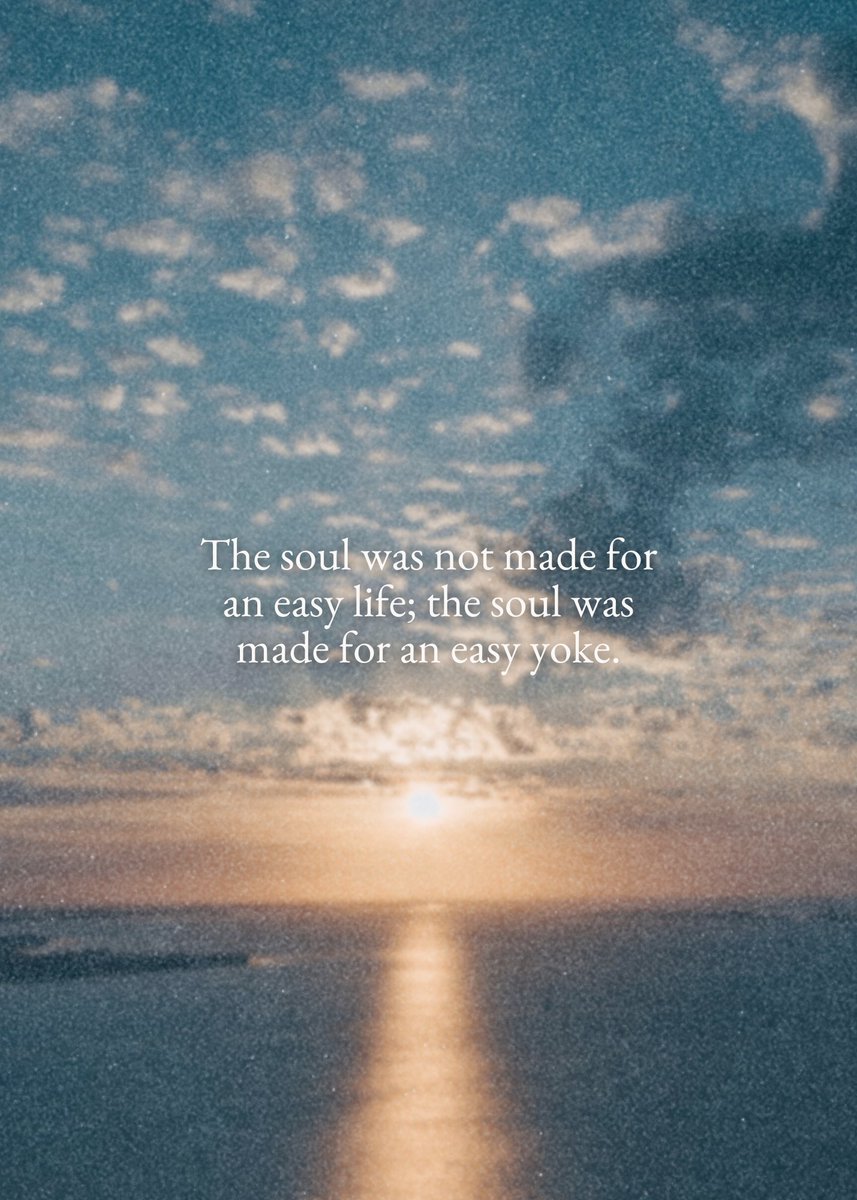 The soul was not made for an easy life; the soul was made for an easy yoke.